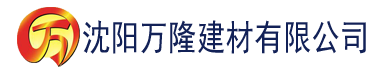 万 沈阳万隆建材有限公司